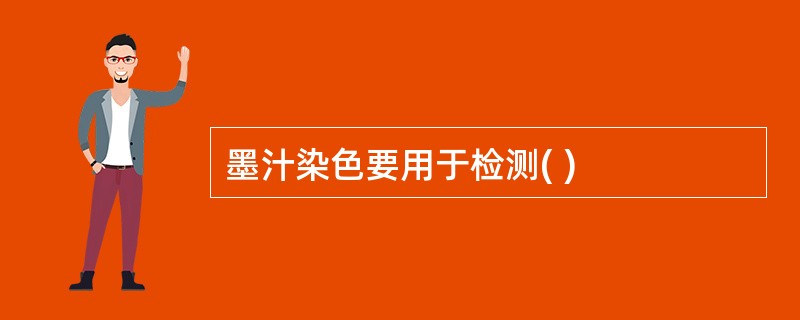 墨汁染色要用于检测( )